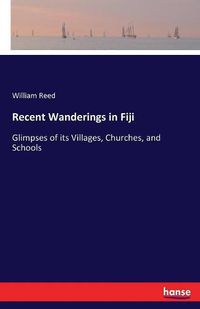 William Reed

Recent Wanderings in Fiji

Glimpses of its Villages, Churches, and Schools

hanse